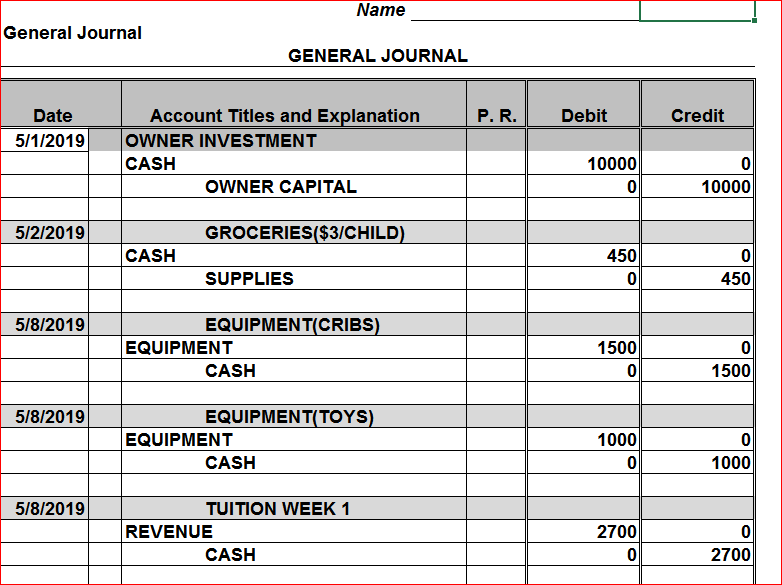 Name

General Journal

GENERAL JOURNAL

| Date | Account Titles and Explanation | P. R. | Debit | Credit |
|---|---|---|---|---|
| 5/1/2019 | OWNER INVESTMENT | | | |
| | CASH | | 10000 | 0 |
| | OWNER CAPITAL | | 0 | 10000 |
| | | | | |
| 5/2/2019 | GROCERIES($3/CHILD) | | | |
| | CASH | | 450 | 0 |
| | SUPPLIES | | 0 | 450 |
| | | | | |
| 5/8/2019 | EQUIPMENT(CRIBS) | | | |
| | EQUIPMENT | | 1500 | 0 |
| | CASH | | 0 | 1500 |
| | | | | |
| 5/8/2019 | EQUIPMENT(TOYS) | | | |
| | EQUIPMENT | | 1000 | 0 |
| | CASH | | 0 | 1000 |
| | | | | |
| 5/8/2019 | TUITION WEEK 1 | | | |
| | REVENUE | | 2700 | 0 |
| | CASH | | 0 | 2700 |
| | | | | |